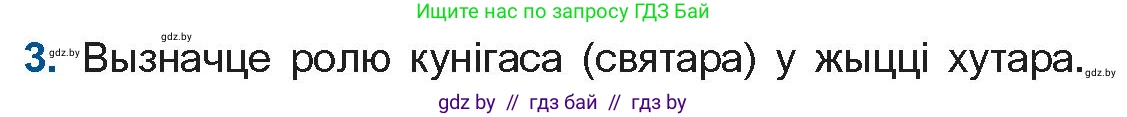 Ищите нас по запросу ГДЗ Бай

gdz.by
3. gdz.by Вызначце ролю кунігаса (святара) у жыцці хутара. gdz.by

gdz by // гдз бай // гдз by